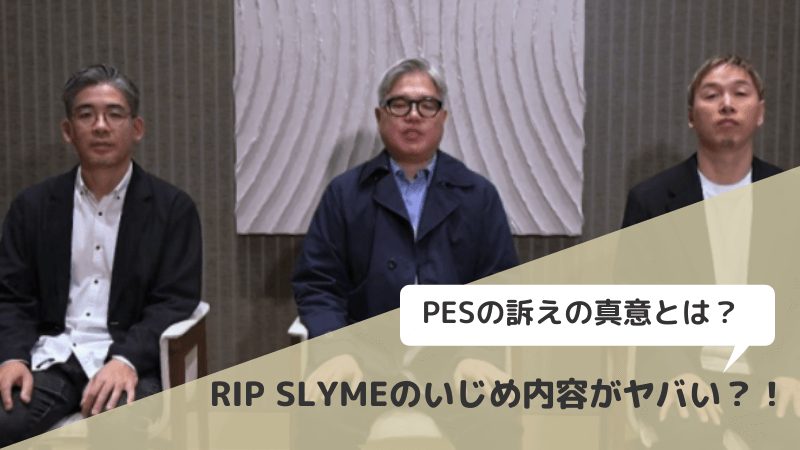 PESの訴えの真意とは？

RIP SLYMEのいじめ内容がヤバい？！